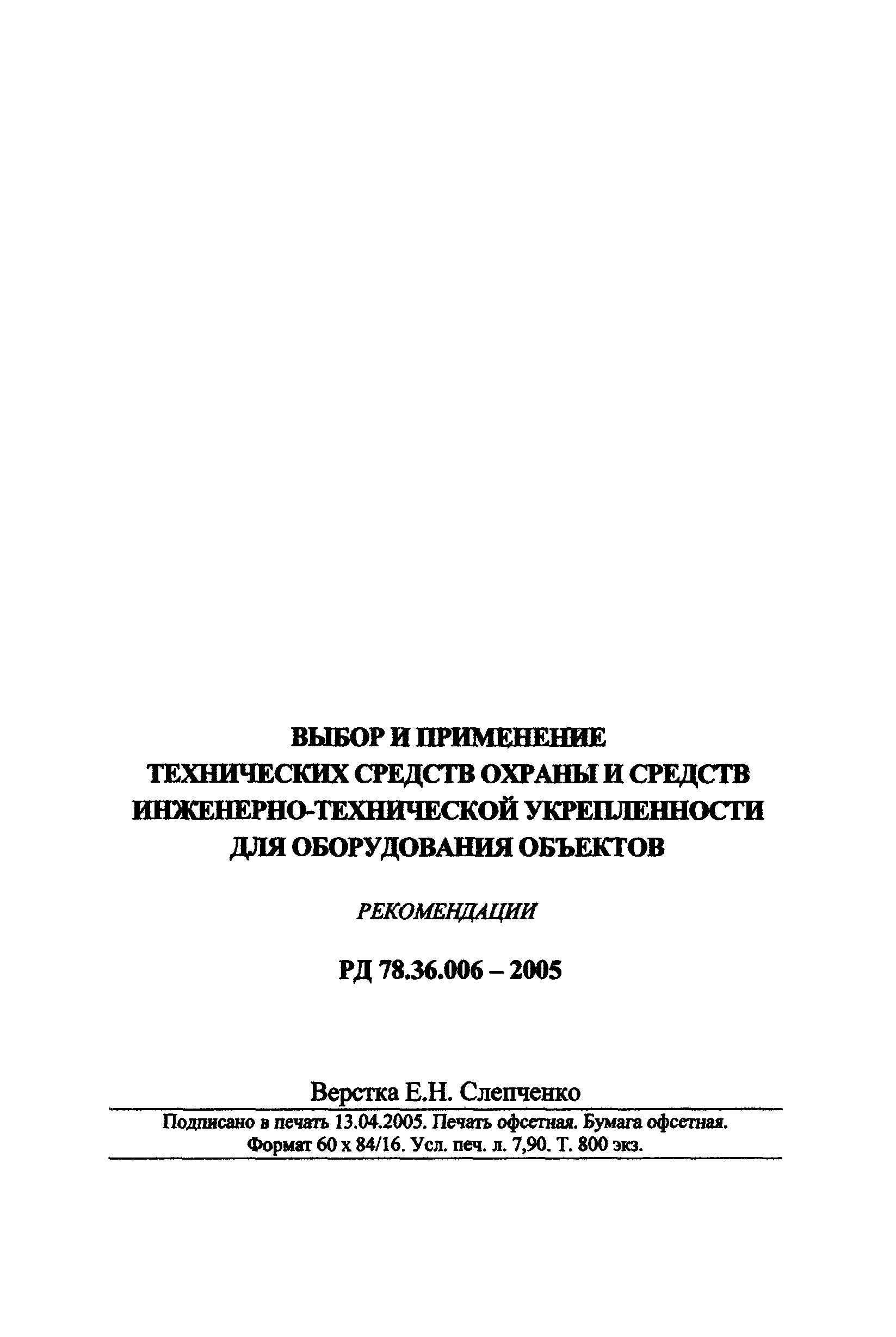 ВЫБОР И ПРИМЕНЕНИЕ ТЕХНИЧЕСКИХ СРЕДСТВ ОХРАНЫ И СРЕДСТВ ИНЖЕНЕРНО-ТЕХНИЧЕСКОЙ УКРЕПЛЕННОСТИ ДЛЯ ОБОРУДОВАНИЯ ОБЪЕКТОВ

РЕКОМЕНДАЦИИ

РД 78.36.006 – 2005

Верстка Е.Н. Слепченко

Подписано в печать 13.04.2005. Печать офсетная. Бумага офсетная. Формат 60 х 84/16. Усл. печ. л. 7,90. Т. 800 экз.